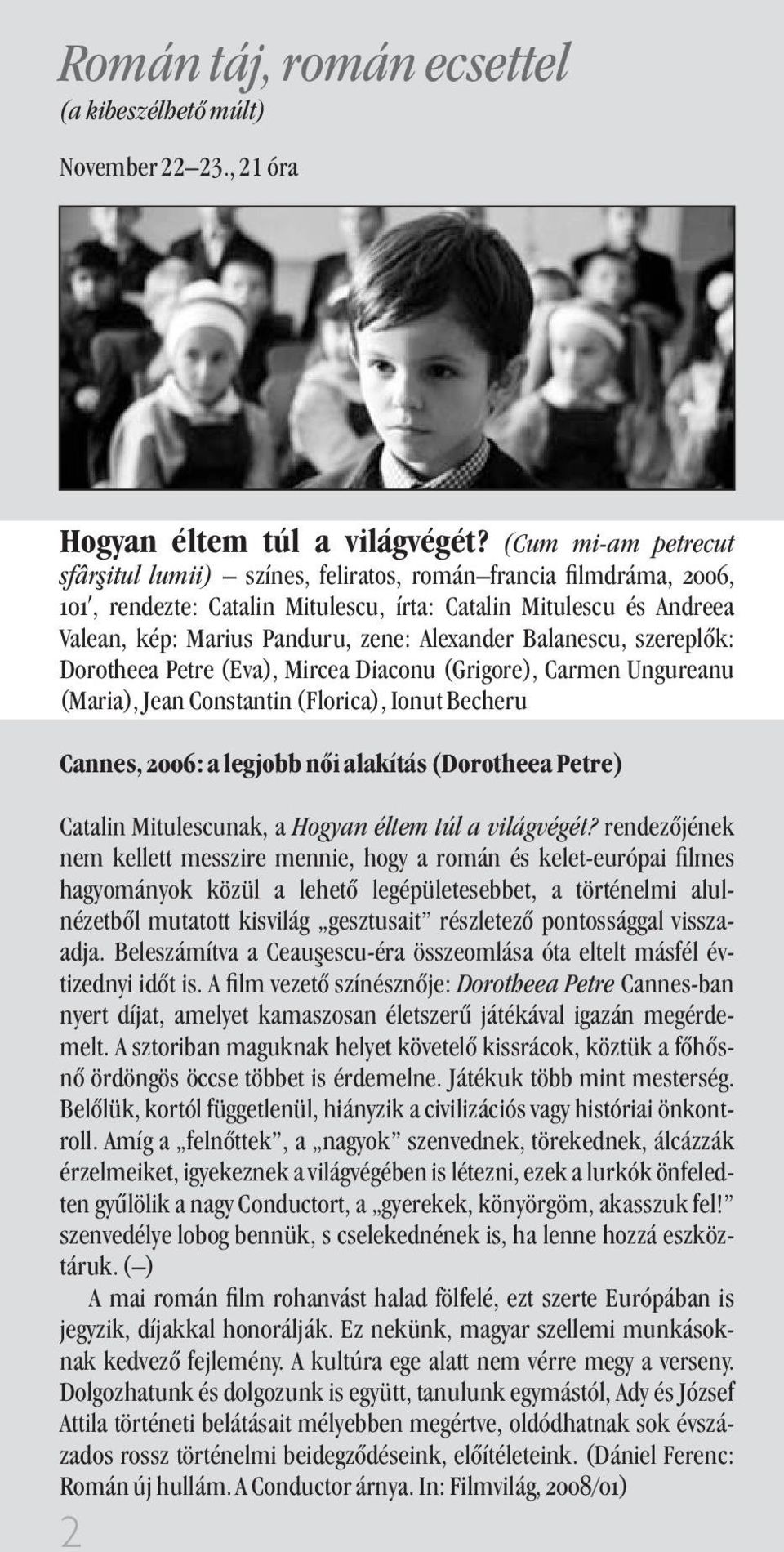 Román táj, román ecsettel
(a kibeszélhető múlt)

November 22–23., 21 óra

Hogyan éltem túl a világvégét? (Cum mi-am petrecut sfârşitul lumii) – színes, feliratos, román–francia filmdráma, 2006, 101′, rendezte: Catalin Mitulescu, írta: Catalin Mitulescu és Andreea Valean, kép: Marius Panduru, zene: Alexander Balanescu, szereplők: Dorotheea Petre (Eva), Mircea Diaconu (Grigore), Carmen Ungureanu (Maria), Jean Constantin (Florica), Ionut Becheru

Cannes, 2006: a legjobb női alakítás (Dorotheea Petre)

Catalin Mitulescunak, a Hogyan éltem túl a világvégét? rendezőjének nem kellett messzire mennie, hogy a román és kelet-európai filmes hagyományok közül a lehető legépületesebbet, a történelmi alulnézetből mutatott kisvilág „gesztusait” részletező pontossággal visszaadja. Beleszámítva a Ceauşescu-éra összeomlása óta eltelt másfél évtizednyi időt is. A film vezető színésznője: Dorotheea Petre Cannes-ban nyert díjat, amelyet kamaszosan életszerű játékával igazán megérdemelt. A sztoriban maguknak helyet követelő kissrácok, köztük a főhősnő ördöngös öccse többet is érdemelne. Játékuk több mint mesterség. Belőlük, kortól függetlenül, hiányzik a civilizációs vagy históriai önkontroll. Amíg a „felnőttek”, a „nagyok” szenvednek, törekednek, álcázzák érzelmeiket, igyekeznek a világvégében is létezni, ezek a lurkók önfeledten gyűlölik a nagy Conductort, a „gyerekek, könyörgöm, akasszuk fel!” szenvedélye lobog bennük, s cselekednének is, ha lenne hozzá eszköztáruk. (–)

A mai román film rohanvást halad fölfelé, ezt szerte Európában is jegyzik, díjakkal honorálják. Ez nekünk, magyar szellemi munkásoknak kedvező fejlemény. A kultúra ege alatt nem vérre megy a verseny. Dolgozhatunk és dolgozunk is együtt, tanulunk egymástól, Ady és József Attila történeti belátásait mélyebben megértve, oldódhatnak sok évszázados rossz történelmi beidegződéseink, előítéleteink. (Dániel Ferenc: Román új hullám. A Conductor árnya. In: Filmvilág, 2008/01)

2